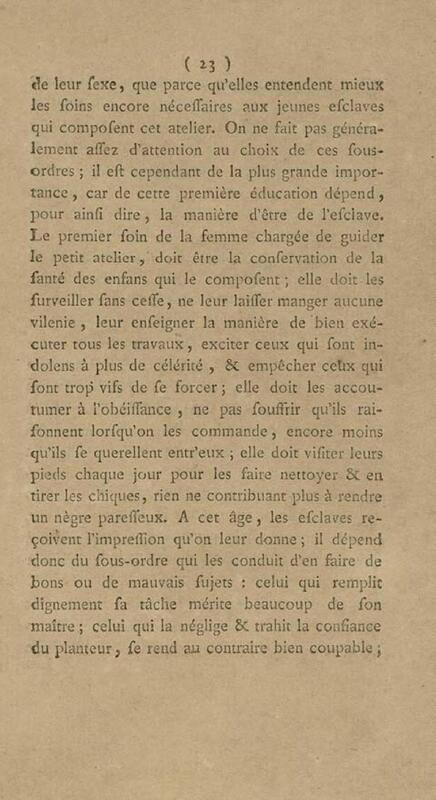 ( 23 )
de leur ſexe, que parce qu'elles entendent mieux les ſoins encore néceſſaires aux jeunes eſclaves qui compoſent cet atelier. On ne fait pas généralement aſſez d'attention au choix de ces ſous-ordres ; il eſt cependant de la plus grande importance, car de cette première éducation dépend, pour ainſi dire, la manière d'être de l'eſclave. Le premier ſoin de la femme chargée de guider le petit atelier, doit être la conſervation de la ſanté des enfans qui le compoſent ; elle doit les ſurveiller ſans ceſſe, ne leur laiſſer manger aucune vilenie, leur enſeigner la manière de bien exécuter tous les travaux, exciter ceux qui ſont indolens à plus de célérité, & empêcher ceux qui ſont trop vifs de ſe forcer ; elle doit les accoutumer à l'obéiſſance, ne pas ſouffrir qu'ils raiſonnent lorſqu'on les commande, encore moins qu'ils ſe querellent entr'eux ; elle doit viſiter leurs pieds chaque jour pour les faire nettoyer & en tirer les chiques, rien ne contribuant plus à rendre un nègre pareſſeux. A cet âge, les eſclaves reçoivent l'impreſſion qu'on leur donne ; il dépend donc du ſous-ordre qui les conduit d'en faire de bons ou de mauvais ſujets : celui qui remplit dignement ſa tâche mérite beaucoup de ſon maître ; celui qui la néglige & trahit la confiance du planteur, ſe rend au contraire bien coupable ;